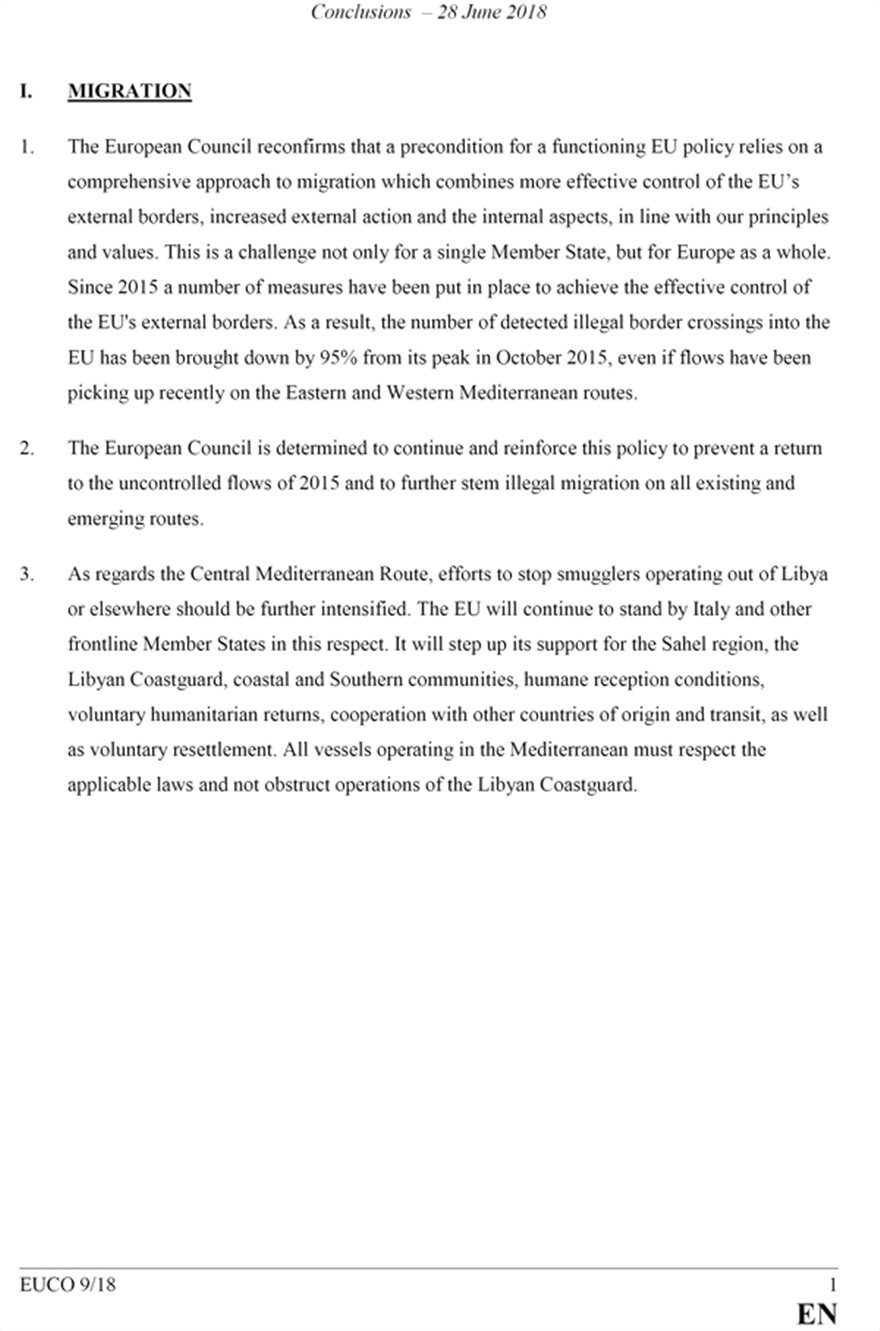 Conclusions – 28 June 2018

I. MIGRATION

1. The European Council reconfirms that a precondition for a functioning EU policy relies on a comprehensive approach to migration which combines more effective control of the EU's external borders, increased external action and the internal aspects, in line with our principles and values. This is a challenge not only for a single Member State, but for Europe as a whole. Since 2015 a number of measures have been put in place to achieve the effective control of the EU's external borders. As a result, the number of detected illegal border crossings into the EU has been brought down by 95% from its peak in October 2015, even if flows have been picking up recently on the Eastern and Western Mediterranean routes.

2. The European Council is determined to continue and reinforce this policy to prevent a return to the uncontrolled flows of 2015 and to further stem illegal migration on all existing and emerging routes.

3. As regards the Central Mediterranean Route, efforts to stop smugglers operating out of Libya or elsewhere should be further intensified. The EU will continue to stand by Italy and other frontline Member States in this respect. It will step up its support for the Sahel region, the Libyan Coastguard, coastal and Southern communities, humane reception conditions, voluntary humanitarian returns, cooperation with other countries of origin and transit, as well as voluntary resettlement. All vessels operating in the Mediterranean must respect the applicable laws and not obstruct operations of the Libyan Coastguard.

EUCO 9/18
1
EN